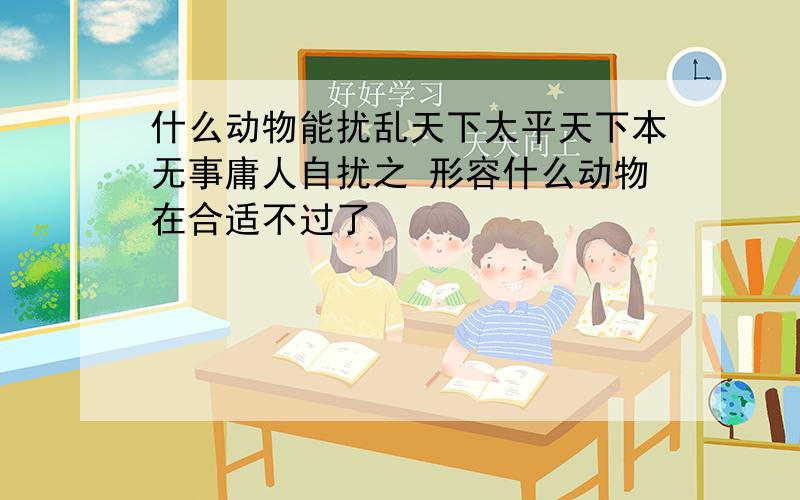 好好学习

天天向上

什么动物能扰乱天下太平天下本无事庸人自扰之 形容什么动物在合适不过了